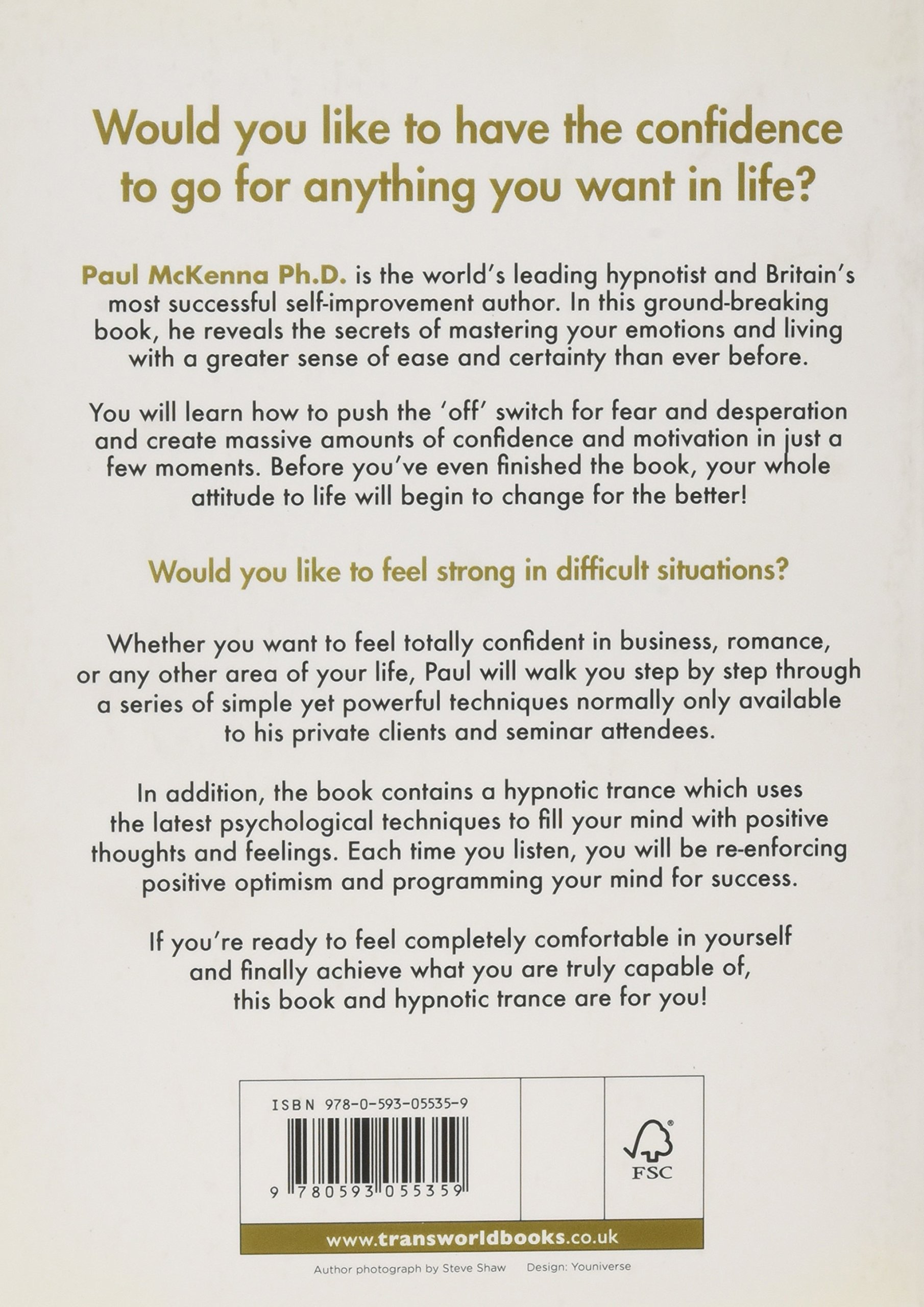 Would you like to have the confidence to go for anything you want in life?

Paul McKenna Ph.D. is the world's leading hypnotist and Britain's most successful self-improvement author. In this ground-breaking book, he reveals the secrets of mastering your emotions and living with a greater sense of ease and certainty than ever before.

You will learn how to push the 'off' switch for fear and desperation and create massive amounts of confidence and motivation in just a few moments. Before you've even finished the book, your whole attitude to life will begin to change for the better!

Would you like to feel strong in difficult situations?

Whether you want to feel totally confident in business, romance, or any other area of your life, Paul will walk you step by step through a series of simple yet powerful techniques normally only available to his private clients and seminar attendees.

In addition, the book contains a hypnotic trance which uses the latest psychological techniques to fill your mind with positive thoughts and feelings. Each time you listen, you will be re-enforcing positive optimism and programming your mind for success.

If you're ready to feel completely comfortable in yourself and finally achieve what you are truly capable of, this book and hypnotic trance are for you!

ISBN 978-0-593-05535-9

9 780593 055359

FSC

www.transworldbooks.co.uk

Author photograph by Steve Shaw Design: Youniverse